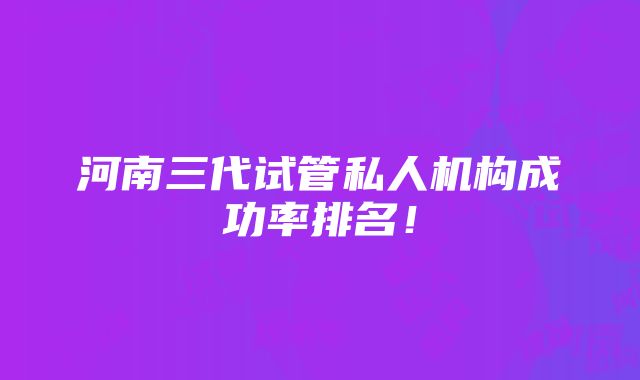 河南三代试管私人机构成功率排名！